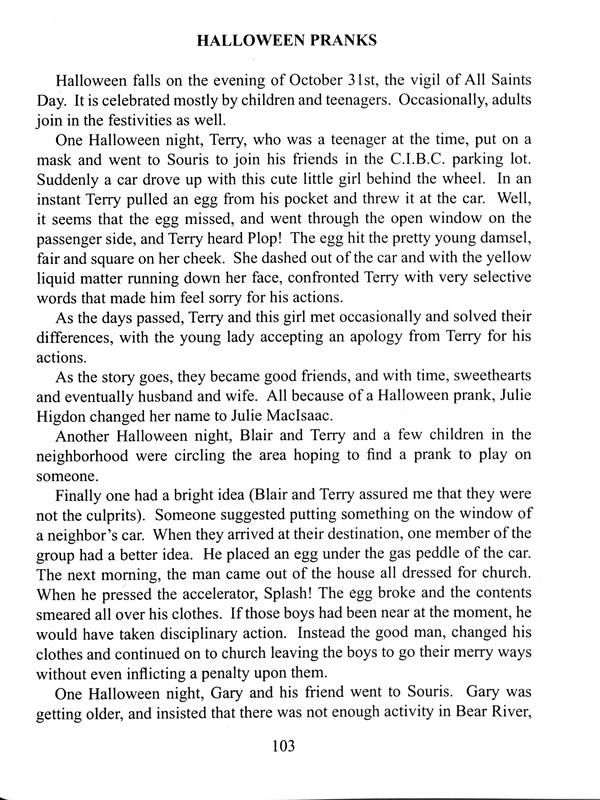 HALLOWEEN PRANKS

Halloween falls on the evening of October 31st, the vigil of All Saints Day. It is celebrated mostly by children and teenagers. Occasionally, adults join in the festivities as well.

One Halloween night, Terry, who was a teenager at the time, put on a mask and went to Souris to join his friends in the C.I.B.C. parking lot. Suddenly a car drove up with this cute little girl behind the wheel. In an instant Terry pulled an egg from his pocket and threw it at the car. Well, it seems that the egg missed, and went through the open window on the passenger side, and Terry heard Plop! The egg hit the pretty young damsel, fair and square on her cheek. She dashed out of the car and with the yellow liquid matter running down her face, confronted Terry with very selective words that made him feel sorry for his actions.

As the days passed, Terry and this girl met occasionally and solved their differences, with the young lady accepting an apology from Terry for his actions.

As the story goes, they became good friends, and with time, sweethearts and eventually husband and wife. All because of a Halloween prank, Julie Higdon changed her name to Julie MacIsaac.

Another Halloween night, Blair and Terry and a few children in the neighborhood were circling the area hoping to find a prank to play on someone.

Finally one had a bright idea (Blair and Terry assured me that they were not the culprits). Someone suggested putting something on the window of a neighbor's car. When they arrived at their destination, one member of the group had a better idea. He placed an egg under the gas peddle of the car. The next morning, the man came out of the house all dressed for church. When he pressed the accelerator, Splash! The egg broke and the contents smeared all over his clothes. If those boys had been near at the moment, he would have taken disciplinary action. Instead the good man, changed his clothes and continued on to church leaving the boys to go their merry ways without even inflicting a penalty upon them.

One Halloween night, Gary and his friend went to Souris. Gary was getting older, and insisted that there was not enough activity in Bear River,

103